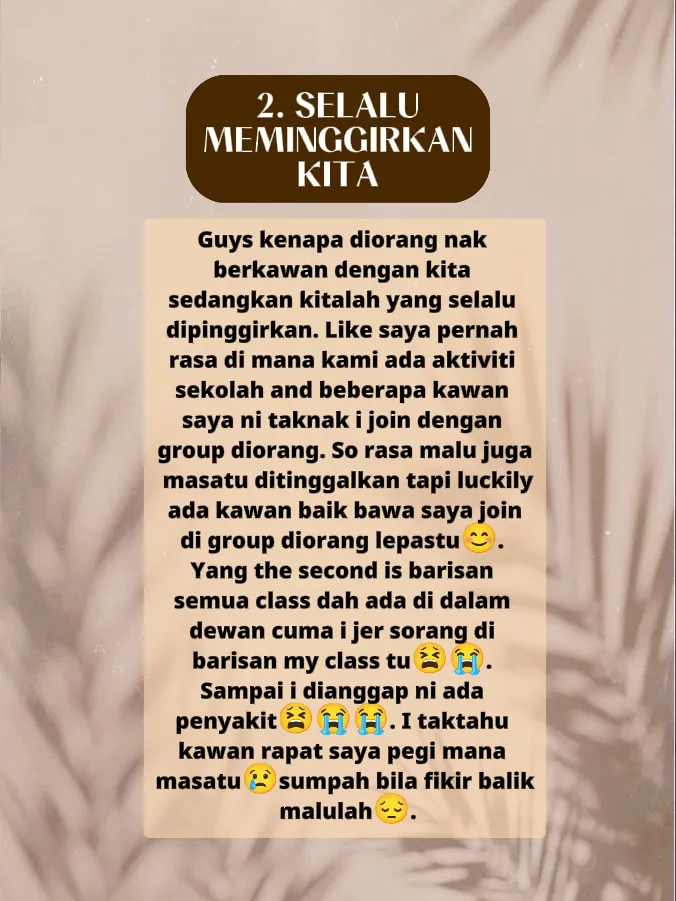 2. SELALU MEMINGGIRKAN KITA

Guys kenapa diorang nak berkawan dengan kita sedangkan kitalah yang selalu dipinggirkan. Like saya pernah rasa di mana kami ada aktiviti sekolah and beberapa kawan saya ni taknak i join dengan group diorang. So rasa malu juga masatu ditinggalkan tapi luckily ada kawan baik bawa saya join di group diorang lepastu😊. Yang the second is barisan semua class dah ada di dalam dewan cuma i jer sorang di barisan my class tu😫😭. Sampai i dianggap ni ada penyakit😫😭😭. I taktahu kawan rapat saya pegi mana masatu😢sumpah bila fikir balik malulah😔.